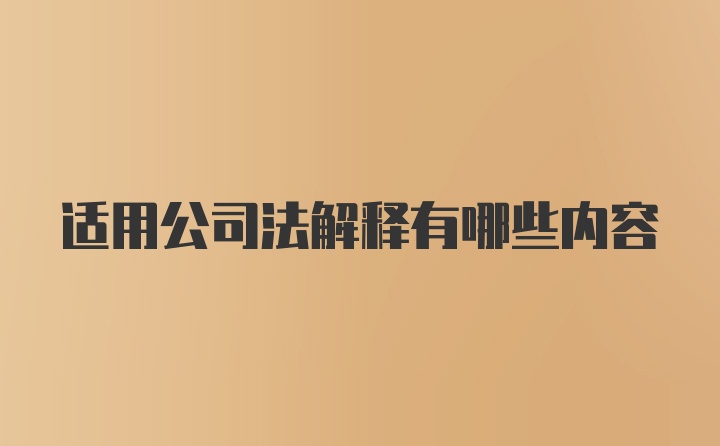 适用公司法解释有哪些内容